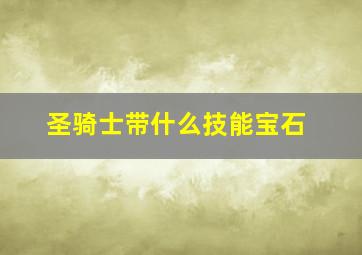 圣骑士带什么技能宝石